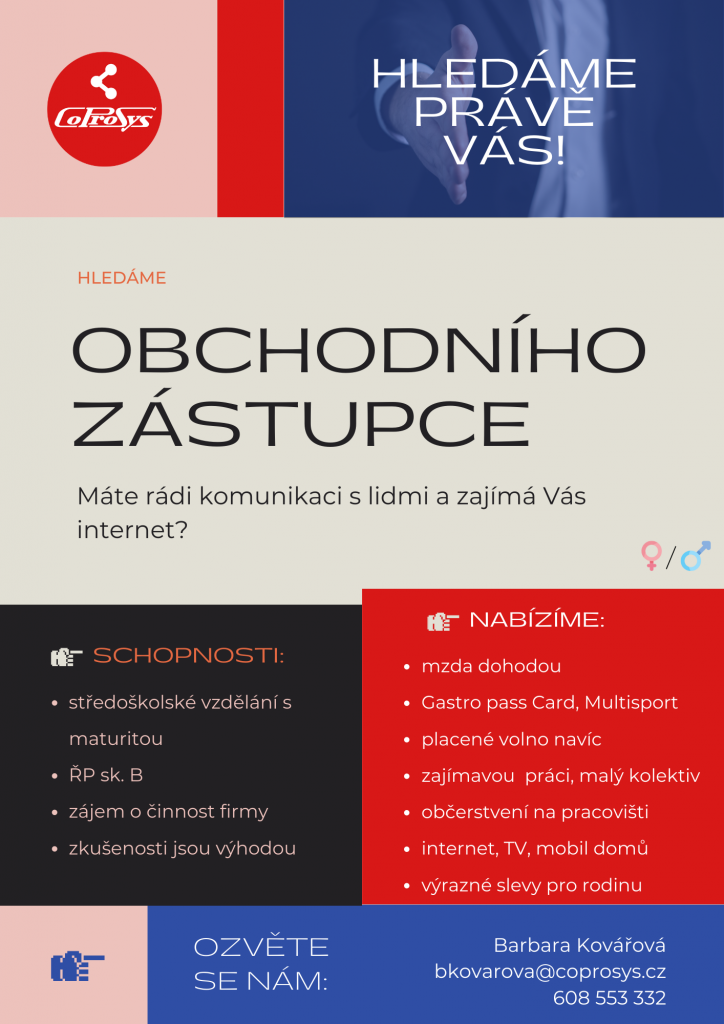 CoProSys

HLEDÁME PRÁVĚ VÁS!

HLEDÁME

OBCHODNÍHO ZÁSTUPCE

Máte rádi komunikaci s lidmi a zajímá Vás internet?

♀/♂

SCHOPNOSTI:

• středoškolské vzdělání s maturitou
• ŘP sk. B
• zájem o činnost firmy
• zkušenosti jsou výhodou

NABÍZÍME:

• mzda dohodou
• Gastro pass Card, Multisport
• placené volno navíc
• zajímavou práci, malý kolektiv
• občerstvení na pracovišti
• internet, TV, mobil domů
• výrazné slevy pro rodinu

OZVĚTE SE NÁM:

Barbara Kovářová
bkovarova@coprosys.cz
608 553 332